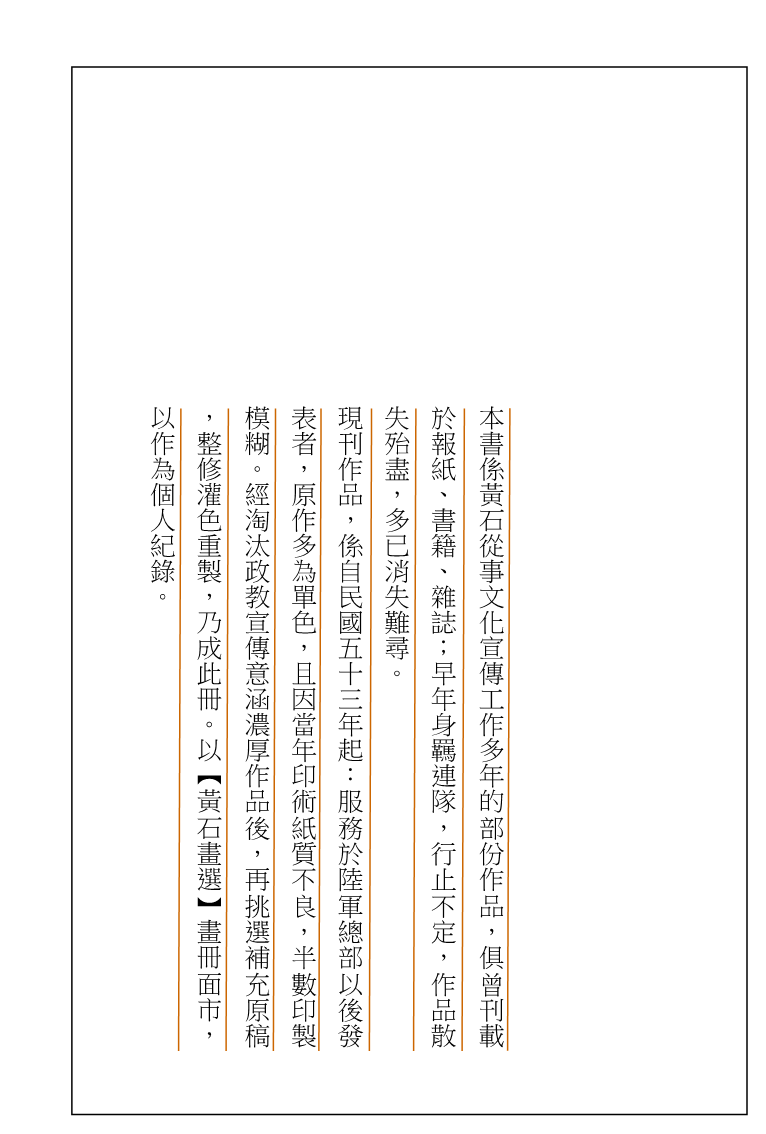 本書係黃石從事文化宣傳工作多年的部份作品，俱曾刊載於報紙、書籍、雜誌；早年身羈連隊，行止不定，作品散失殆盡，多已消失難尋。

現刊作品，係自民國五十三年起：服務於陸軍總部以後發表者，原作多為單色，且因當年印術紙質不良，半數印製模糊。經淘汰政教宣傳意涵濃厚作品後，再挑選補充原稿，整修灌色重製，乃成此冊。以【黃石畫選】畫冊面市，以作為個人紀錄。